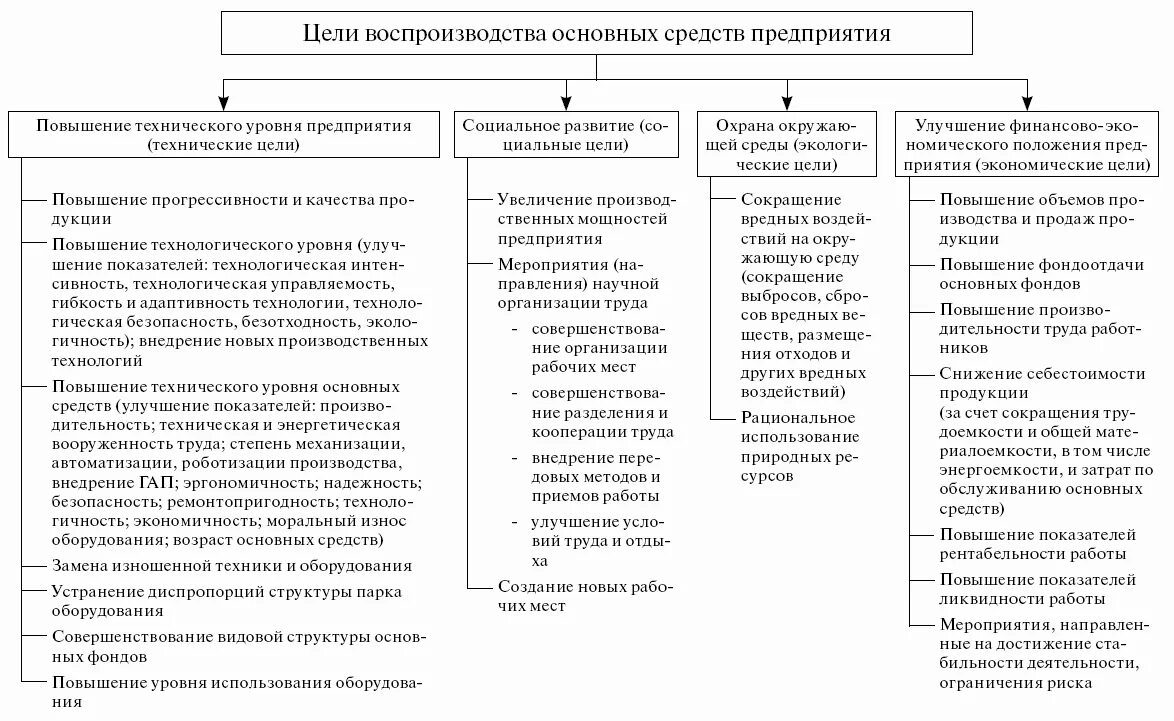 Цели воспроизводства основных средств предприятия

Повышение технического уровня предприятия (технические цели)

Повышение прогрессивности и качества продукции

Повышение технологического уровня (улучшение показателей: технологическая интенсивность, технологическая управляемость, гибкость и адаптивность технологии, технологическая безопасность, безотходность, экологичность); внедрение новых производственных технологий

Повышение технического уровня основных средств (улучшение показателей: производительность; техническая и энергетическая вооруженность труда; степень механизации, автоматизации, роботизации производства, внедрение ГАП; эргономичность; надежность; безопасность; ремонтопригодность; технологичность; экономичность; моральный износ оборудования; возраст основных средств)

Замена изношенной техники и оборудования

Устранение диспропорций структуры парка оборудования

Совершенствование видовой структуры основных фондов

Повышение уровня использования оборудования

Социальное развитие (социальные цели)

Увеличение производственных мощностей предприятия

Мероприятия (направления) научной организации труда

- совершенствование организации рабочих мест

- совершенствование разделения и кооперации труда

- внедрение передовых методов и приемов работы

- улучшение условий труда и отдыха

Создание новых рабочих мест

Охрана окружающей среды (экологические цели)

Сокращение вредных воздействий на окружающую среду (сокращение выбросов, сбросов вредных веществ, размещения отходов и других вредных воздействий)

Рациональное использование природных ресурсов

Улучшение финансово-экономического положения предприятия (экономические цели)

Повышение объемов производства и продаж продукции

Повышение фондоотдачи основных фондов

Повышение производительности труда работников

Снижение себестоимости продукции (за счет сокращения трудоемкости и общей материалоемкости, в том числе энергоемкости, и затрат по обслуживанию основных средств)

Повышение показателей рентабельности работы

Повышение показателей ликвидности работы

Мероприятия, направленные на достижение стабильности деятельности, ограничения риска